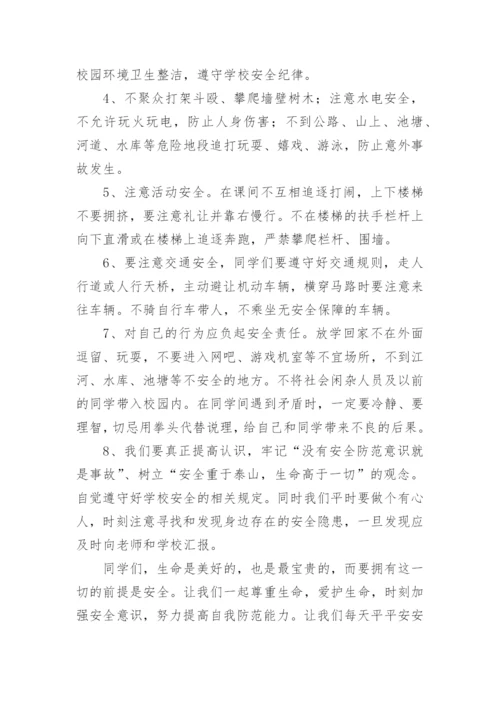 校园环境卫生整洁，遵守学校安全纪律。

4、不聚众打架斗殴、攀爬墙壁树木；注意水电安全，不允许玩火玩电，防止人身伤害；不到公路、山上、池塘、河道、水库等危险地段追打玩耍、嬉戏、游泳，防止意外事故发生。

5、注意活动安全。在课间不互相追逐打闹，上下楼梯不要拥挤，要注意礼让并靠右慢行。不在楼梯的扶手栏杆上向下直滑或在楼梯上追逐奔跑，严禁攀爬栏杆、围墙。

6、要注意交通安全，同学们要遵守好交通规则，走人行道或人行天桥，主动避让机动车辆，横穿马路时要注意来往车辆。不骑自行车带人，不乘坐无安全保障的车辆。

7、对自己的行为应负起安全责任。放学回家不在外面逗留、玩耍，不要进入网吧、游戏机室等不宜场所，不到江河、水库、池塘等不安全的地方。不将社会闲杂人员及以前的同学带入校园内。在同学间遇到矛盾时，一定要冷静、要理智，切忌用拳头代替说理，给自己和同学带来不良的后果。

8、我们要真正提高认识，牢记“没有安全防范意识就是事故”、树立“安全重于泰山，生命高于一切”的观念。自觉遵守好学校安全的相关规定。同时我们平时要做个有心人，时刻注意寻找和发现身边存在的安全隐患，一旦发现应及时向老师和学校汇报。

同学们，生命是美好的，也是最宝贵的，而要拥有这一切的前提是安全。让我们一起尊重生命，爱护生命，时刻加强安全意识，努力提高自我防范能力。让我们每天平平安安